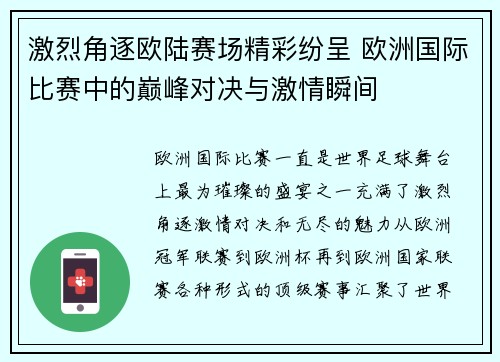 激烈角逐欧陆赛场精彩纷呈 欧洲国际比赛中的巅峰对决与激情瞬间

欧洲国际比赛一直是世界足球舞台上最为璀璨的盛宴之一充满了激烈角逐激情对决和无尽的魅力从欧洲冠军联赛到欧洲杯再到欧洲国家联赛各种形式的顶级赛事汇聚了世界